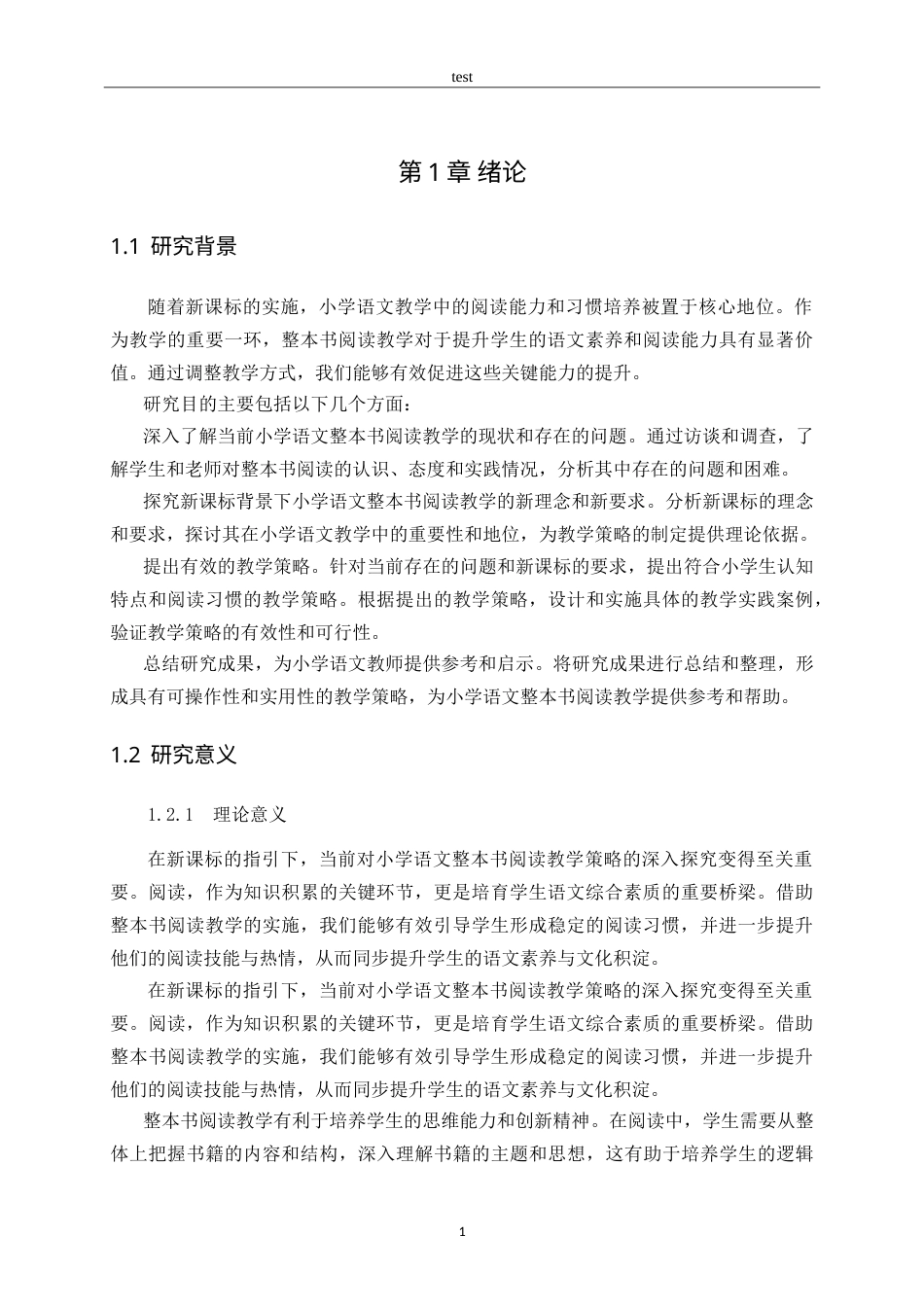 test

第1章 绪论

1.1 研究背景

随着新课标的实施，小学语文教学中的阅读能力和习惯培养被置于核心地位。作为教学的重要一环，整本书阅读教学对于提升学生的语文素养和阅读能力具有显著价值。通过调整教学方式，我们能够有效促进这些关键能力的提升。

研究目的主要包括以下几个方面：

深入了解当前小学语文整本书阅读教学的现状和存在的问题。通过访谈和调查，了解学生和老师对整本书阅读的认识、态度和实践情况，分析其中存在的问题和困难。

探究新课标背景下小学语文整本书阅读教学的新理念和新要求。分析新课标的理念和要求，探讨其在小学语文教学中的重要性和地位，为教学策略的制定提供理论依据。

提出有效的教学策略。针对当前存在的问题和新课标的要求，提出符合小学生认知特点和阅读习惯的教学策略。根据提出的教学策略，设计和实施具体的教学实践案例，验证教学策略的有效性和可行性。

总结研究成果，为小学语文教师提供参考和启示。将研究成果进行总结和整理，形成具有可操作性和实用性的教学策略，为小学语文整本书阅读教学提供参考和帮助。

1.2 研究意义

1.2.1 理论意义

在新课标的指引下，当前对小学语文整本书阅读教学策略的深入探究变得至关重要。阅读，作为知识积累的关键环节，更是培育学生语文综合素质的重要桥梁。借助整本书阅读教学的实施，我们能够有效引导学生形成稳定的阅读习惯，并进一步提升他们的阅读技能与热情，从而同步提升学生的语文素养与文化积淀。

在新课标的指引下，当前对小学语文整本书阅读教学策略的深入探究变得至关重要。阅读，作为知识积累的关键环节，更是培育学生语文综合素质的重要桥梁。借助整本书阅读教学的实施，我们能够有效引导学生形成稳定的阅读习惯，并进一步提升他们的阅读技能与热情，从而同步提升学生的语文素养与文化积淀。

整本书阅读教学有利于培养学生的思维能力和创新精神。在阅读中，学生需要从整体上把握书籍的内容和结构，深入理解书籍的主题和思想，这有助于培养学生的逻辑

1